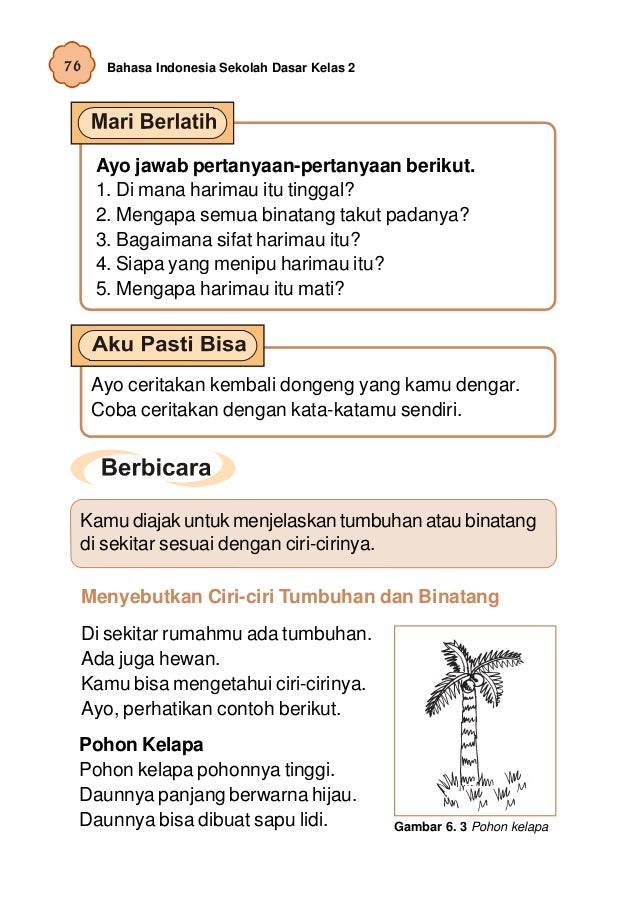 76 Bahasa Indonesia Sekolah Dasar Kelas 2

Mari Berlatih

Ayo jawab pertanyaan-pertanyaan berikut.
1. Di mana harimau itu tinggal?
2. Mengapa semua binatang takut padanya?
3. Bagaimana sifat harimau itu?
4. Siapa yang menipu harimau itu?
5. Mengapa harimau itu mati?

Aku Pasti Bisa

Ayo ceritakan kembali dongeng yang kamu dengar.
Coba ceritakan dengan kata-katamu sendiri.

Berbicara

Kamu diajak untuk menjelaskan tumbuhan atau binatang di sekitar sesuai dengan ciri-cirinya.

Menyebutkan Ciri-ciri Tumbuhan dan Binatang

Di sekitar rumahmu ada tumbuhan.
Ada juga hewan.
Kamu bisa mengetahui ciri-cirinya.
Ayo, perhatikan contoh berikut.

Pohon Kelapa
Pohon kelapa pohonnya tinggi.
Daunnya panjang berwarna hijau.
Daunnya bisa dibuat sapu lidi.

Gambar 6. 3 Pohon kelapa